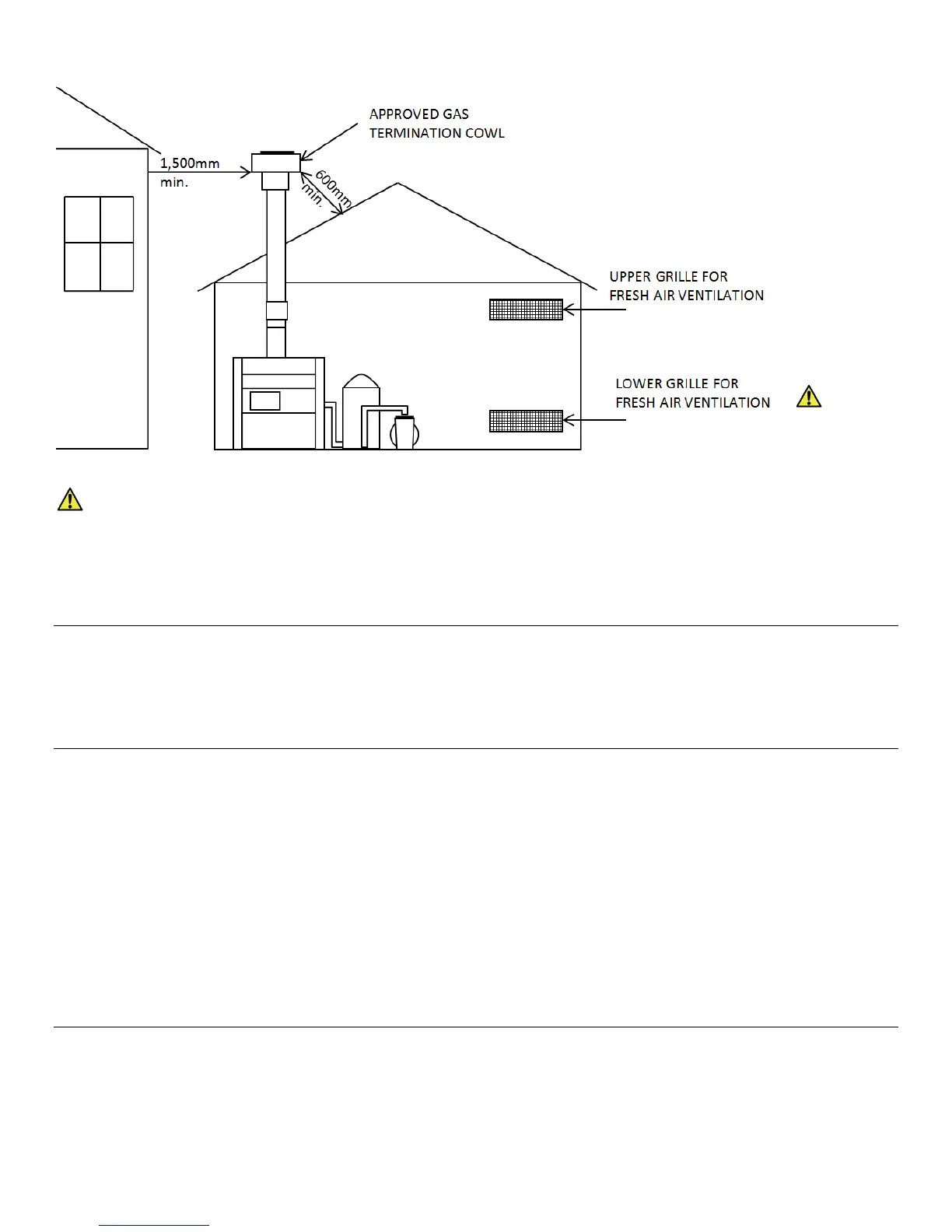 APPROVED GAS TERMINATION COWL

1,500mm min.

600mm min.

UPPER GRILLE FOR FRESH AIR VENTILATION

LOWER GRILLE FOR FRESH AIR VENTILATION